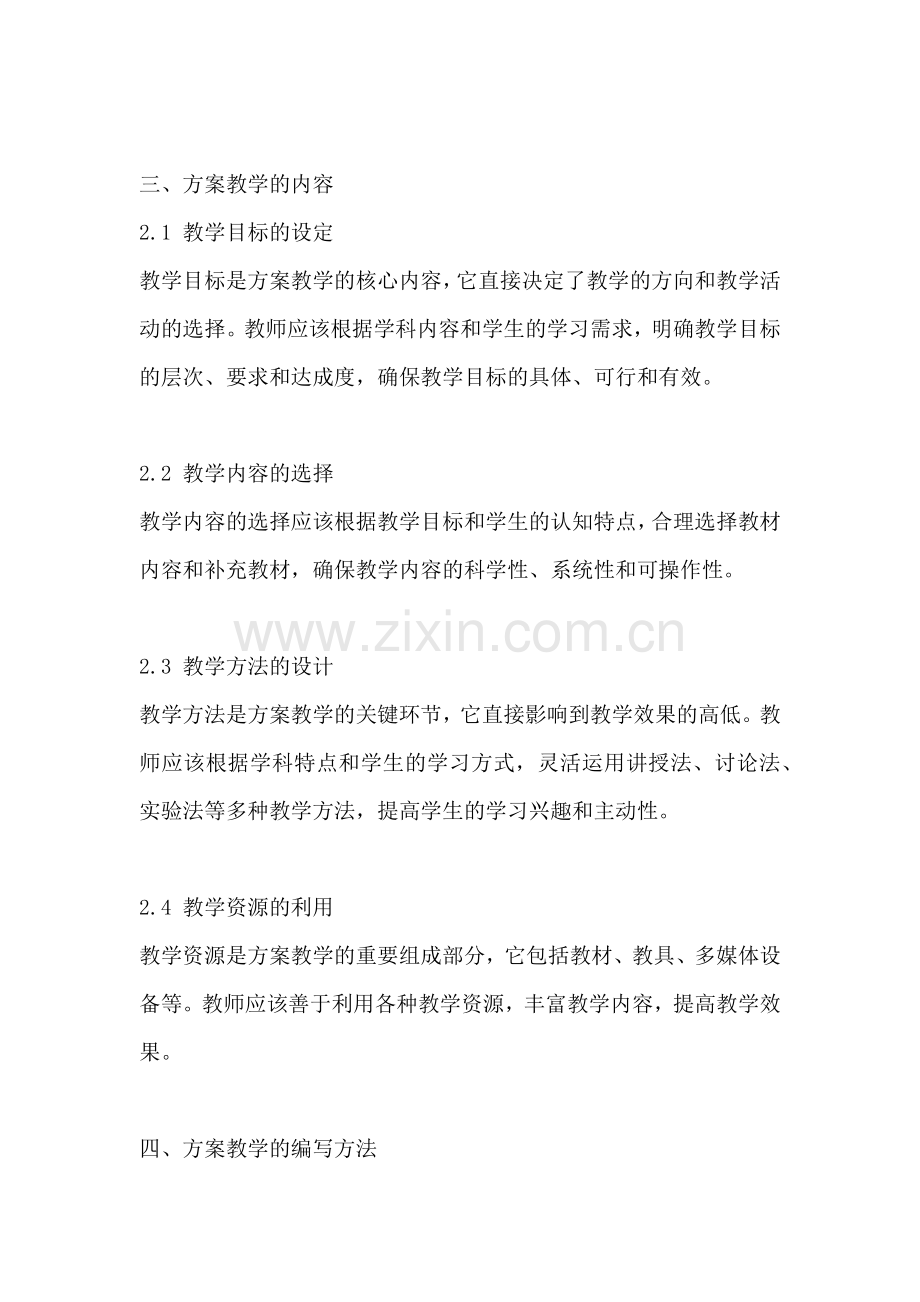 三、方案教学的内容

2.1 教学目标的设定

教学目标是方案教学的核心内容，它直接决定了教学的方向和教学活动的选择。教师应该根据学科内容和学生的学习需求，明确教学目标的层次、要求和达成度，确保教学目标的具体、可行和有效。

2.2 教学内容的选择

教学内容的选择应该根据教学目标和学生的认知特点，合理选择教材内容和补充教材，确保教学内容的科学性、系统性和可操作性。

www.zixin.com.cn

2.3 教学方法的设计

教学方法是方案教学的关键环节，它直接影响到教学效果的高低。教师应该根据学科特点和学生的学习方式，灵活运用讲授法、讨论法、实验法等多种教学方法，提高学生的学习兴趣和主动性。

2.4 教学资源的利用

教学资源是方案教学的重要组成部分，它包括教材、教具、多媒体设备等。教师应该善于利用各种教学资源，丰富教学内容，提高教学效果。

四、方案教学的编写方法